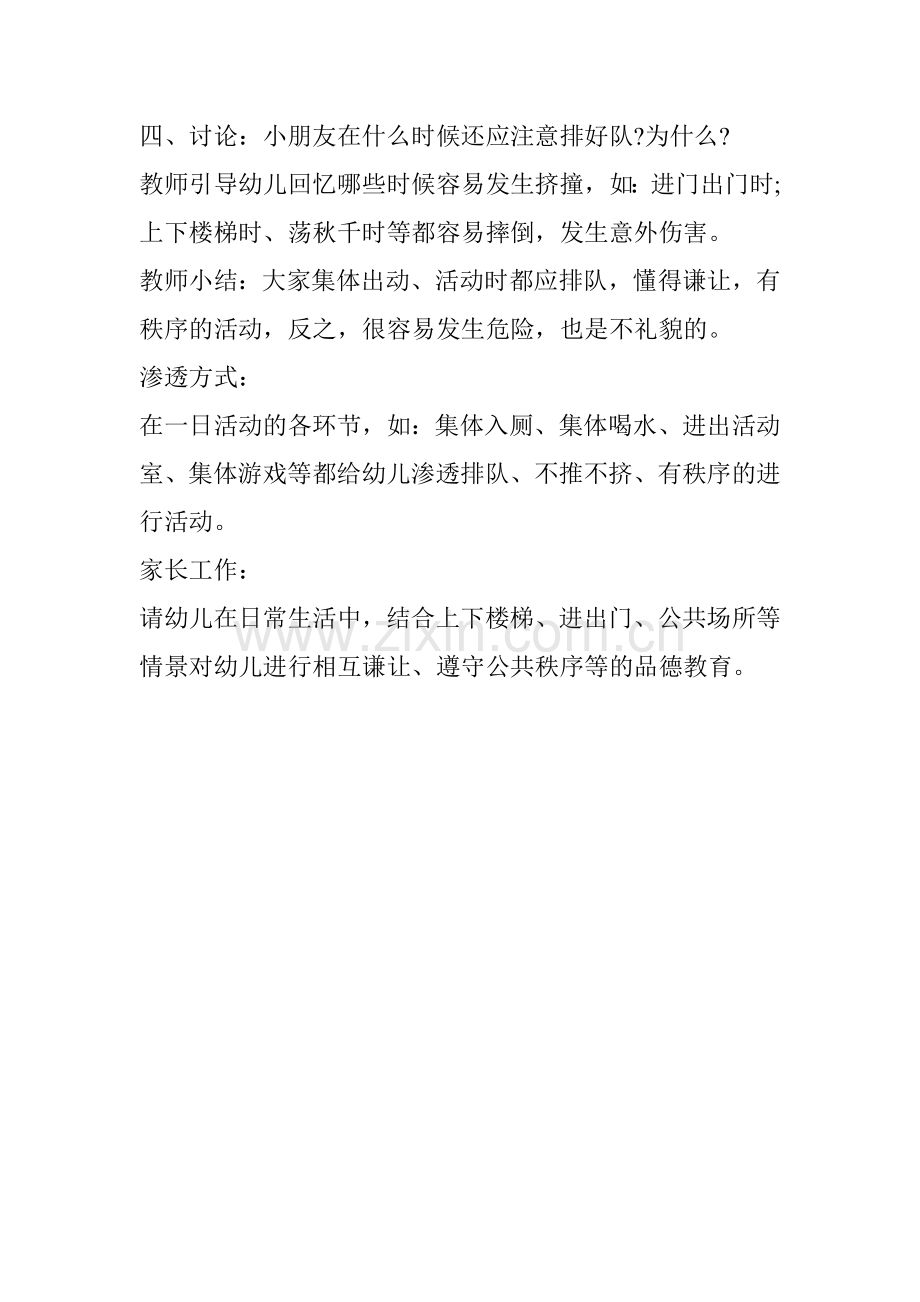 四、讨论：小朋友在什么时候还应注意排好队?为什么?

教师引导幼儿回忆哪些时候容易发生挤撞，如：进门出门时;上下楼梯时、荡秋千时等都容易摔倒，发生意外伤害。

教师小结：大家集体出动、活动时都应排队，懂得谦让，有秩序的活动，反之，很容易发生危险，也是不礼貌的。

渗透方式：

在一日活动的各环节，如：集体入厕、集体喝水、进出活动室、集体游戏等都给幼儿渗透排队、不推不挤、有秩序的进行活动。

家长工作：

请幼儿在日常生活中，结合上下楼梯、进出门、公共场所等情景对幼儿进行相互谦让、遵守公共秩序等的品德教育。

www.zixin.com.cn